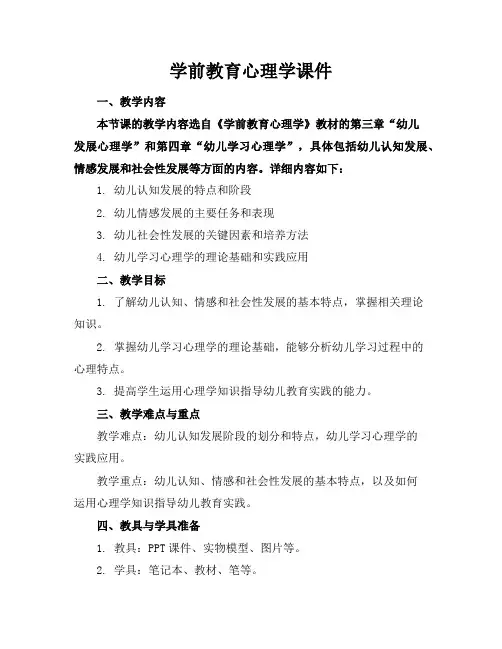 学前教育心理学课件

一、教学内容

本节课的教学内容选自《学前教育心理学》教材的第三章“幼儿发展心理学”和第四章“幼儿学习心理学”，具体包括幼儿认知发展、情感发展和社会性发展等方面的内容。详细内容如下：

1. 幼儿认知发展的特点和阶段

2. 幼儿情感发展的主要任务和表现

3. 幼儿社会性发展的关键因素和培养方法

4. 幼儿学习心理学的理论基础和实践应用

二、教学目标

1. 了解幼儿认知、情感和社会性发展的基本特点，掌握相关理论知识。

2. 掌握幼儿学习心理学的理论基础，能够分析幼儿学习过程中的心理特点。

3. 提高学生运用心理学知识指导幼儿教育实践的能力。

三、教学难点与重点

教学难点：幼儿认知发展阶段的划分和特点，幼儿学习心理学的实践应用。

教学重点：幼儿认知、情感和社会性发展的基本特点，以及如何运用心理学知识指导幼儿教育实践。

四、教具与学具准备

1. 教具：PPT 课件、实物模型、图片等。

2. 学具：笔记本、教材、笔等。